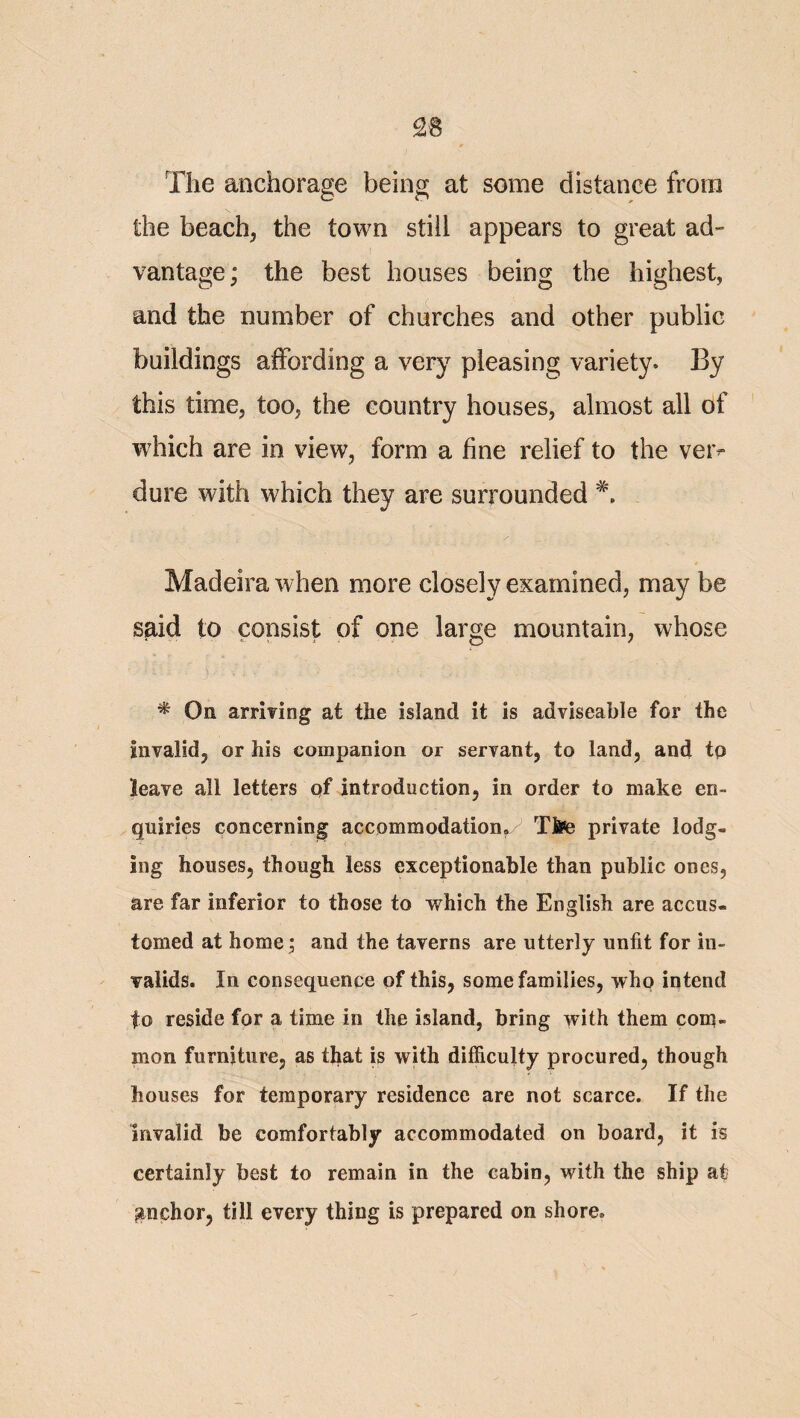 28

The anchorage being at some distance from the beach, the town still appears to great advantage; the best houses being the highest, and the number of churches and other public buildings affording a very pleasing variety. By this time, too, the country houses, almost all of which are in view, form a fine relief to the verdure with which they are surrounded *.

Madeira when more closely examined, may be said to consist of one large mountain, whose

* On arriving at the island it is adviseable for the invalid, or his companion or servant, to land, and to leave all letters of introduction, in order to make enquiries concerning accommodation. The private lodging houses, though less exceptionable than public ones, are far inferior to those to which the English are accustomed at home; and the taverns are utterly unfit for invalids. In consequence of this, some families, who intend to reside for a time in the island, bring with them common furniture, as that is with difficulty procured, though houses for temporary residence are not scarce. If the invalid be comfortably accommodated on board, it is certainly best to remain in the cabin, with the ship at anchor, till every thing is prepared on shore.